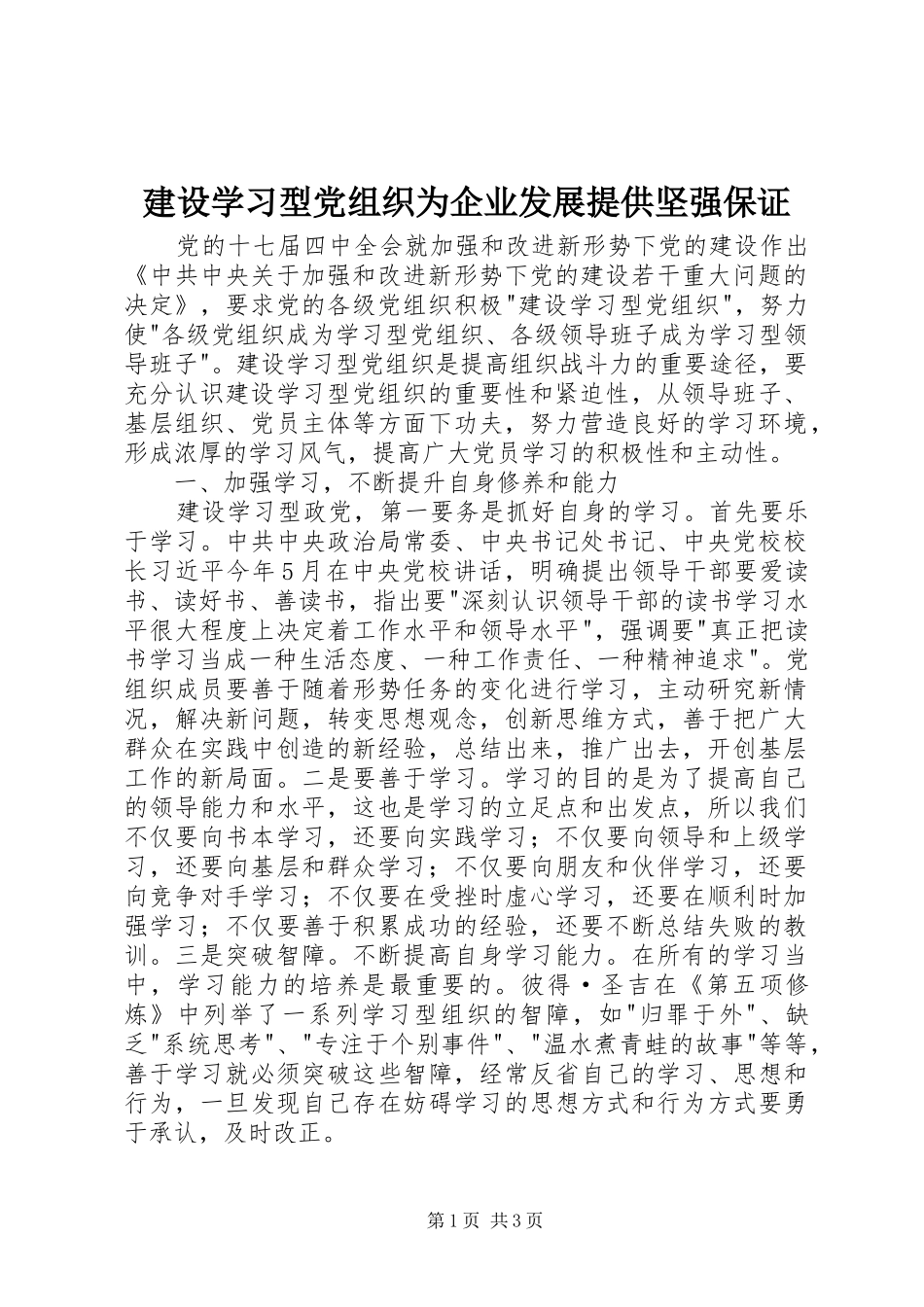 建设学习型党组织为企业发展提供坚强保证

党的十七届四中全会就加强和改进新形势下党的建设作出《中共中央关于加强和改进新形势下党的建设若干重大问题的决定》，要求党的各级党组织积极"建设学习型党组织"，努力使"各级党组织成为学习型党组织、各级领导班子成为学习型领导班子"。建设学习型党组织是提高组织战斗力的重要途径，要充分认识建设学习型党组织的重要性和紧迫性，从领导班子、基层组织、党员主体等方面下功夫，努力营造良好的学习环境，形成浓厚的学习风气，提高广大党员学习的积极性和主动性。

一、加强学习，不断提升自身修养和能力

建设学习型政党，第一要务是抓好自身的学习。首先要乐于学习。中共中央政治局常委、中央书记处书记、中央党校校长习近平今年5月在中央党校讲话，明确提出领导干部要爱读书、读好书、善读书，指出要"深刻认识领导干部的读书学习水平很大程度上决定着工作水平和领导水平"，强调要"真正把读书学习当成一种生活态度、一种工作责任、一种精神追求"。党组织成员要善于随着形势任务的变化进行学习，主动研究新情况，解决新问题，转变思想观念，创新思维方式，善于把广大群众在实践中创造的新经验，总结出来，推广出去，开创基层工作的新局面。二是要善于学习。学习的目的是为了提高自己的领导能力和水平，这也是学习的立足点和出发点，所以我们不仅要向书本学习，还要向实践学习；不仅要向领导和上级学习，还要向基层和群众学习；不仅要向朋友和伙伴学习，还要向竞争对手学习；不仅要在受挫时虚心学习，还要在顺利时加强学习；不仅要善于积累成功的经验，还要不断总结失败的教训。三是突破智障。不断提高自身学习能力。在所有的学习当中，学习能力的培养是最重要的。彼得·圣吉在《第五项修炼》中列举了一系列学习型组织的智障，如"归罪于外"、缺乏"系统思考"、"专注于个别事件"、"温水煮青蛙的故事"等等，善于学习就必须突破这些智障，经常反省自己的学习、思想和行为，一旦发现自己存在妨碍学习的思想方式和行为方式要勇于承认，及时改正。

第1页 共3页